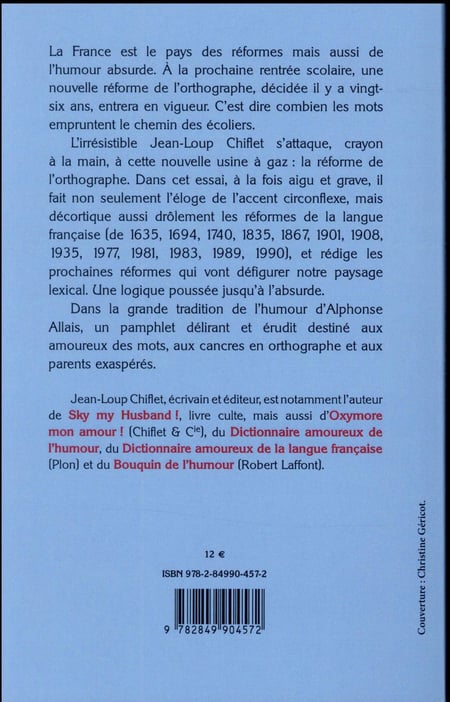 La France est le pays des réformes mais aussi de l'humour absurde. À la prochaine rentrée scolaire, une nouvelle réforme de l'orthographe, décidée il y a vingt-six ans, entrera en vigueur. C'est dire combien les mots empruntent le chemin des écoliers.

L'irrésistible Jean-Loup Chiflet s'attaque, crayon à la main, à cette nouvelle usine à gaz : la réforme de l'orthographe. Dans cet essai, à la fois aigu et grave, il fait non seulement l'éloge de l'accent circonflexe, mais décortique aussi drôlement les réformes de la langue française (de 1635, 1694, 1740, 1835, 1867, 1901, 1908, 1935, 1977, 1981, 1983, 1989, 1990), et rédige les prochaines réformes qui vont défigurer notre paysage lexical. Une logique poussée jusqu'à l'absurde.

Dans la grande tradition de l'humour d'Alphonse Allais, un pamphlet délirant et érudit destiné aux amoureux des mots, aux cancres en orthographe et aux parents exaspérés.

Jean-Loup Chiflet, écrivain et éditeur, est notamment l'auteur de Sky my Husband !, livre culte, mais aussi d'Oxymore mon amour ! (Chiflet & Cie), du Dictionnaire amoureux de l'humour, du Dictionnaire amoureux de la langue française (Plon) et du Bouquin de l'humour (Robert Laffont).

12 €

ISBN 978-2-84990-457-2

9 782849 904572

Couverture : Christine Géricot.